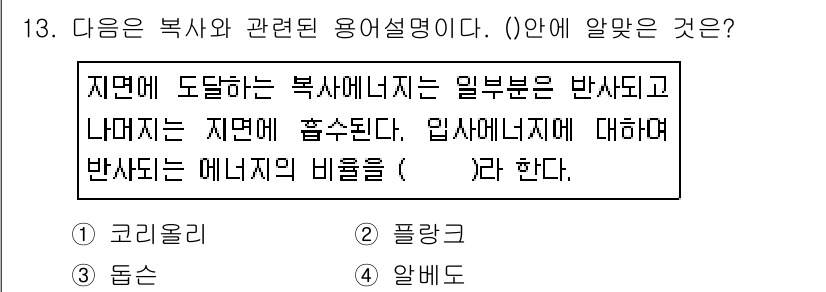 13. 다음은 복사와 관련된 용어설명이다. ()안에 알맞은 것은?

지면에 도달하는 복사에너지는 일부분은 반사되고 나머지는 지면에 흡수된다. 입사에너지에 대하여 반사되는 에너지의 비율을 (　　)라 한다.

① 코리올리　　② 플랑크
③ 돕슨　　④ 알베도